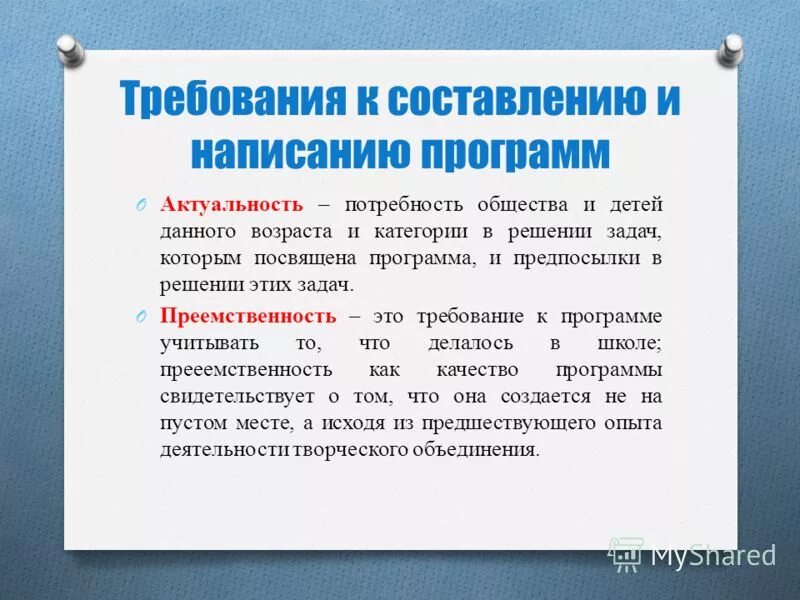 Требования к составлению и написанию программ

Актуальность – потребность общества и детей данного возраста и категории в решении задач, которым посвящена программа, и предпосылки в решении этих задач.

Преемственность – это требование к программе учитывать то, что делалось в школе; прееемственность как качество программы свидетельствует о том, что она создается не на пустом месте, а исходя из предшествующего опыта деятельности творческого объединения.

MyShared